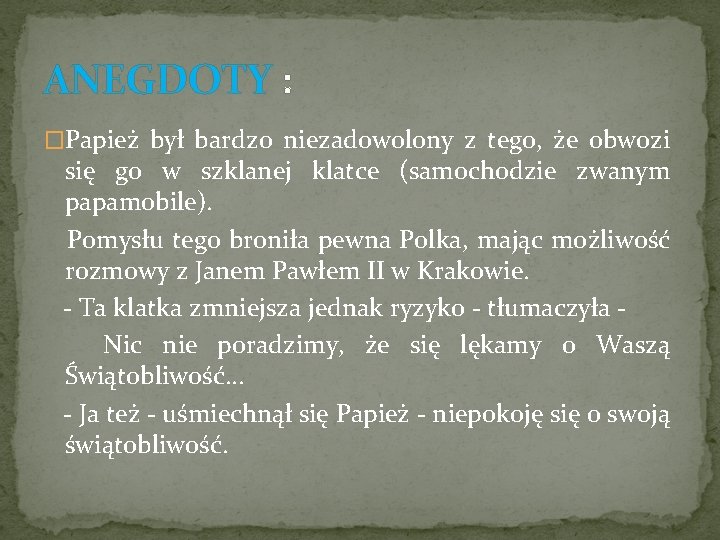 ANEGDOTY :

Papież był bardzo niezadowolony z tego, że obwozi się go w szklanej klatce (samochodzie zwanym papamobile).

Pomysłu tego broniła pewna Polka, mając możliwość rozmowy z Janem Pawłem II w Krakowie.

- Ta klatka zmniejsza jednak ryzyko - tłumaczyła -

Nic nie poradzimy, że się lękamy o Waszą Świątobliwość...

- Ja też - uśmiechnął się Papież - niepokoję się o swoją świątobliwość.